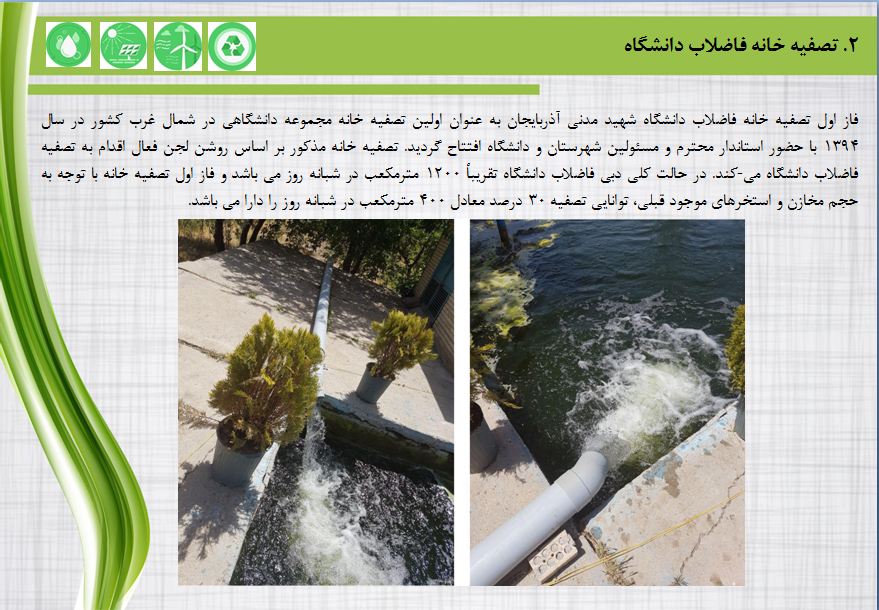 ۲. تصفیه خانه فاضلاب دانشگاه

فاز اول تصفیه خانه فاضلاب دانشگاه شهید مدنی آذربایجان به عنوان اولین تصفیه خانه مجموعه دانشگاهی در شمال غرب کشور در سال ۱۳۹۴ با حضور استاندار محترم و مسئولین شهرستان و دانشگاه افتتاح گردید. تصفیه خانه مذکور بر اساس روشن لجن فعال اقدام به تصفیه فاضلاب دانشگاه می-کند. در حالت کلی دبی فاضلاب دانشگاه تقریباً ۱۲۰۰ مترمکعب در شبانه روز می باشد و فاز اول تصفیه خانه با توجه به حجم مخازن و استخرهای موجود قبلی، توانایی تصفیه ۳۰ درصد معادل ۴۰۰ مترمکعب در شبانه روز را دارا می باشد.